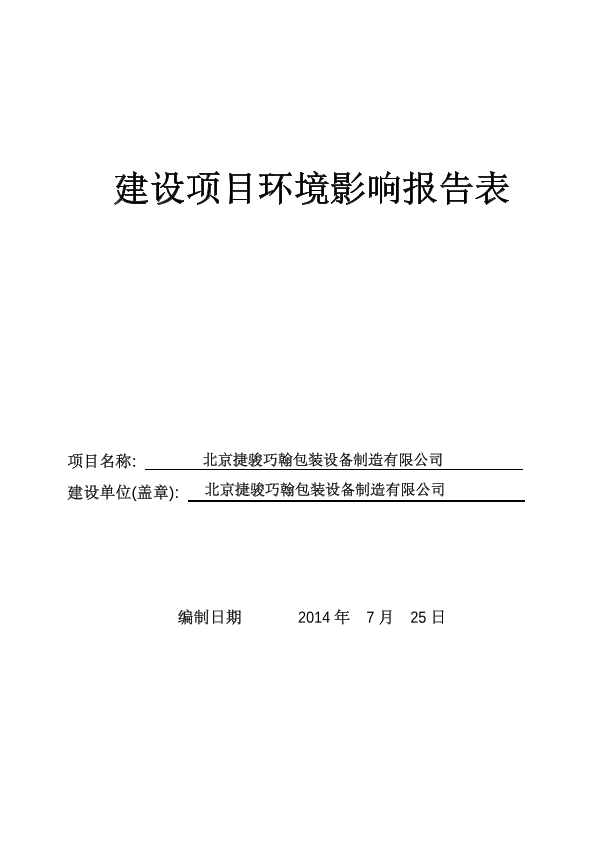 建设项目环境影响报告表

项目名称: 北京捷骏巧翰包装设备制造有限公司

建设单位(盖章): 北京捷骏巧翰包装设备制造有限公司

编制日期 2014 年 7 月 25 日